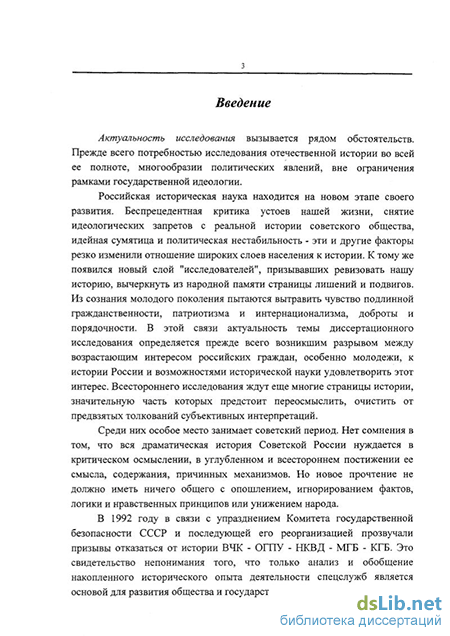 3

Введение

Актуальность исследования вызывается рядом обстоятельств. Прежде всего потребностью исследования отечественной истории во всей ее полноте, многообразии политических явлений, вне ограничения рамками государственной идеологии.

Российская историческая наука находится на новом этапе своего развития. Беспрецедентная критика устоев нашей жизни, снятие идеологических запретов с реальной истории советского общества, идейная сумятица и политическая нестабильность - эти и другие факторы резко изменили отношение широких слоев населения к истории. К тому же появился новый слой "исследователей", призывавших ревизовать нашу историю, вычеркнуть из народной памяти страницы лишений и подвигов. Из сознания молодого поколения пытаются вытравить чувство подлинной гражданственности, патриотизма и интернационализма, доброты и порядочности. В этой связи актуальность темы диссертационного исследования определяется прежде всего возникшим разрывом между возрастающим интересом российских граждан, особенно молодежи, к истории России и возможностями исторической науки удовлетворить этот интерес. Всестороннего исследования ждут еще многие страницы истории, значительную часть которых предстоит переосмыслить, очистить от предвзятых толкований субъективных интерпретаций.

Среди них особое место занимает советский период. Нет сомнения в том, что вся драматическая история Советской России нуждается в критическом осмыслении, в углубленном и всестороннем постижении ее смысла, содержания, причинных механизмов. Но новое прочтение не должно иметь ничего общего с опошлением, игнорированием фактов, логики и нравственных принципов или унижением народа.

В 1992 году в связи с упразднением Комитета государственной безопасности СССР и последующей его реорганизацией прозвучали призывы отказаться от истории ВЧК - ОГПУ - НКВД - МГБ - КГБ. Это свидетельство непонимания того, что только анализ и обобщение накопленного исторического опыта деятельности спецслужб является основой для развития общества и государст

dsLib.net
библиотека диссертаций